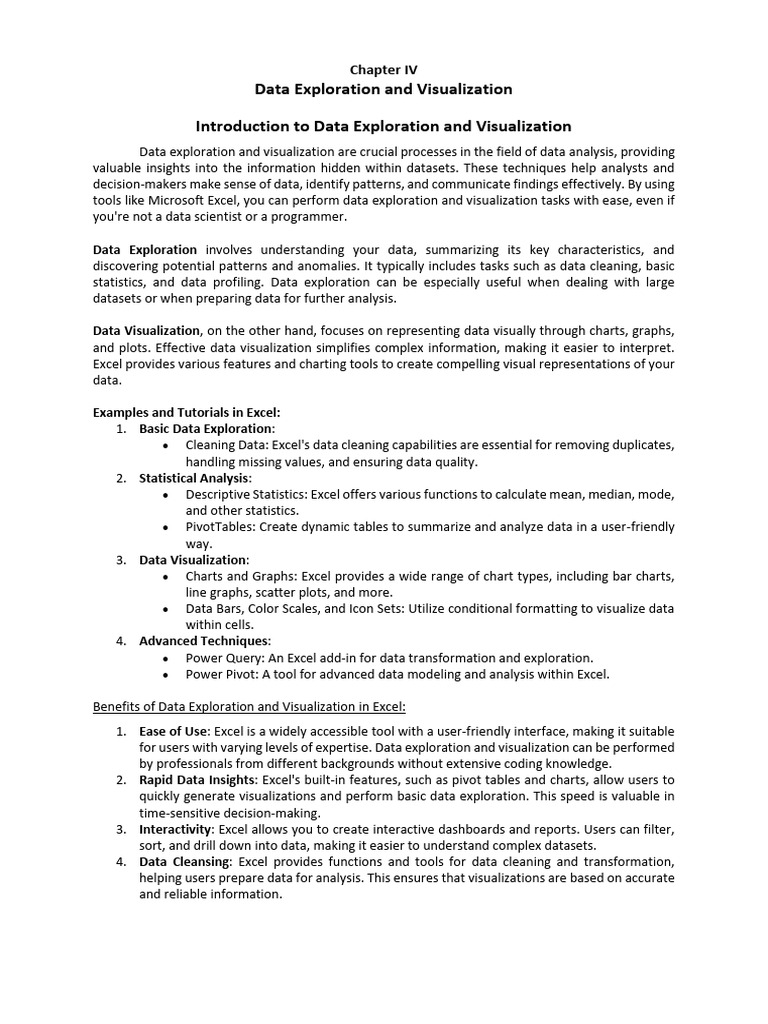 Chapter IV
Data Exploration and Visualization

Introduction to Data Exploration and Visualization

Data exploration and visualization are crucial processes in the field of data analysis, providing valuable insights into the information hidden within datasets. These techniques help analysts and decision-makers make sense of data, identify patterns, and communicate findings effectively. By using tools like Microsoft Excel, you can perform data exploration and visualization tasks with ease, even if you're not a data scientist or a programmer.

Data Exploration involves understanding your data, summarizing its key characteristics, and discovering potential patterns and anomalies. It typically includes tasks such as data cleaning, basic statistics, and data profiling. Data exploration can be especially useful when dealing with large datasets or when preparing data for further analysis.

Data Visualization, on the other hand, focuses on representing data visually through charts, graphs, and plots. Effective data visualization simplifies complex information, making it easier to interpret. Excel provides various features and charting tools to create compelling visual representations of your data.

Examples and Tutorials in Excel:
1. Basic Data Exploration:
• Cleaning Data: Excel's data cleaning capabilities are essential for removing duplicates, handling missing values, and ensuring data quality.
2. Statistical Analysis:
• Descriptive Statistics: Excel offers various functions to calculate mean, median, mode, and other statistics.
• PivotTables: Create dynamic tables to summarize and analyze data in a user-friendly way.
3. Data Visualization:
• Charts and Graphs: Excel provides a wide range of chart types, including bar charts, line graphs, scatter plots, and more.
• Data Bars, Color Scales, and Icon Sets: Utilize conditional formatting to visualize data within cells.
4. Advanced Techniques:
• Power Query: An Excel add-in for data transformation and exploration.
• Power Pivot: A tool for advanced data modeling and analysis within Excel.

Benefits of Data Exploration and Visualization in Excel:

1. Ease of Use: Excel is a widely accessible tool with a user-friendly interface, making it suitable for users with varying levels of expertise. Data exploration and visualization can be performed by professionals from different backgrounds without extensive coding knowledge.
2. Rapid Data Insights: Excel's built-in features, such as pivot tables and charts, allow users to quickly generate visualizations and perform basic data exploration. This speed is valuable in time-sensitive decision-making.
3. Interactivity: Excel allows you to create interactive dashboards and reports. Users can filter, sort, and drill down into data, making it easier to understand complex datasets.
4. Data Cleansing: Excel provides functions and tools for data cleaning and transformation, helping users prepare data for analysis. This ensures that visualizations are based on accurate and reliable information.